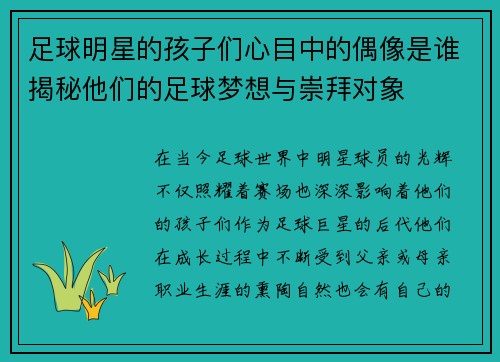 足球明星的孩子们心目中的偶像是谁揭秘他们的足球梦想与崇拜对象

在当今足球世界中明星球员的光辉不仅照耀着赛场也深深影响着他们的孩子们作为足球巨星的后代他们在成长过程中不断受到父亲或母亲职业生涯的熏陶自然也会有自己的